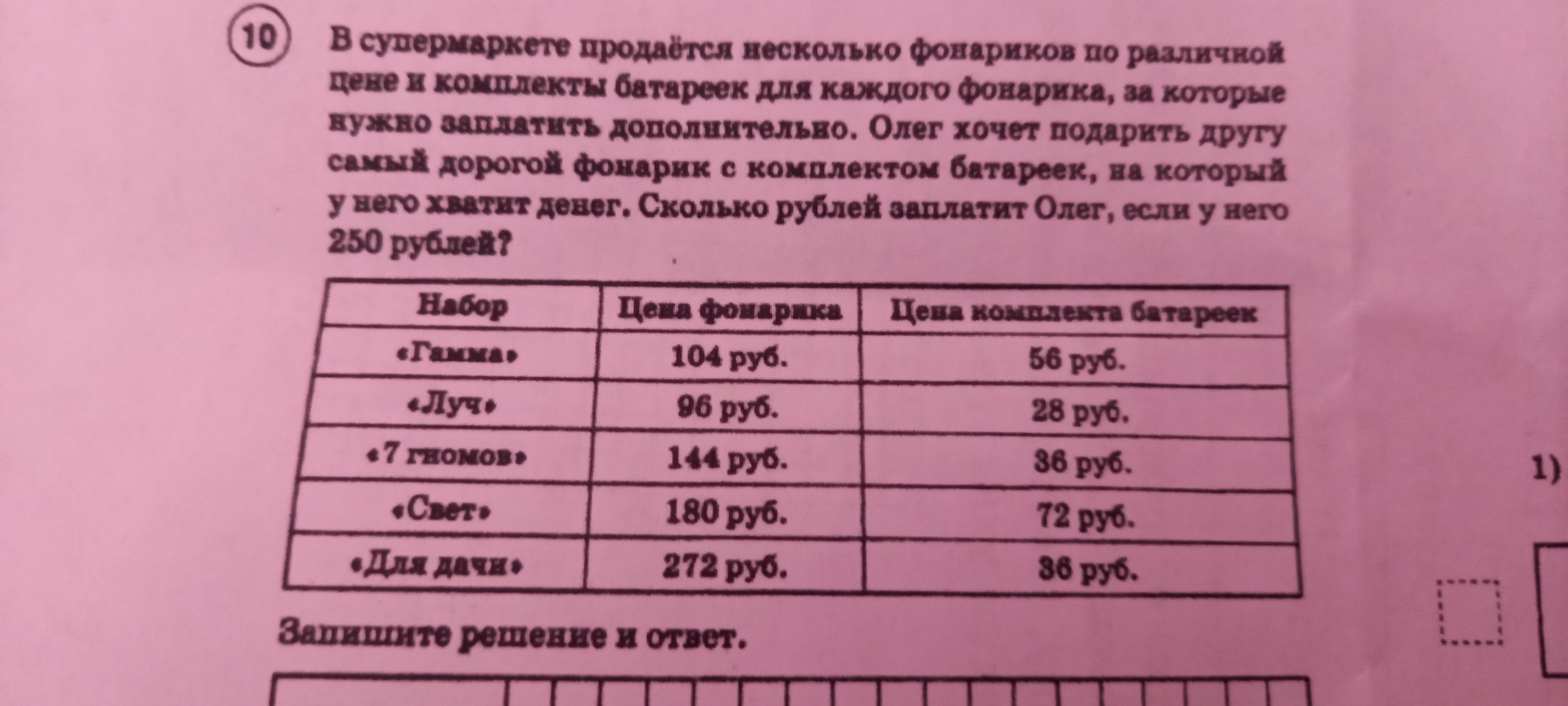 10 В супермаркете продаётся несколько фонариков по различной цене и комплекты батареек для каждого фонарика, за которые нужно заплатить дополнительно. Олег хочет подарить другу самый дорогой фонарик с комплектом батареек, на который у него хватит денег. Сколько рублей заплатит Олег, если у него 250 рублей?

| Набор | Цена фонарика | Цена комплекта батареек |
|---|---|---|
| «Гамма» | 104 руб. | 56 руб. |
| «Луч» | 96 руб. | 28 руб. |
| «7 гномов» | 144 руб. | 36 руб. |
| «Свет» | 180 руб. | 72 руб. |
| «Для дачи» | 272 руб. | 36 руб. |

Запишите решение и ответ.

1)